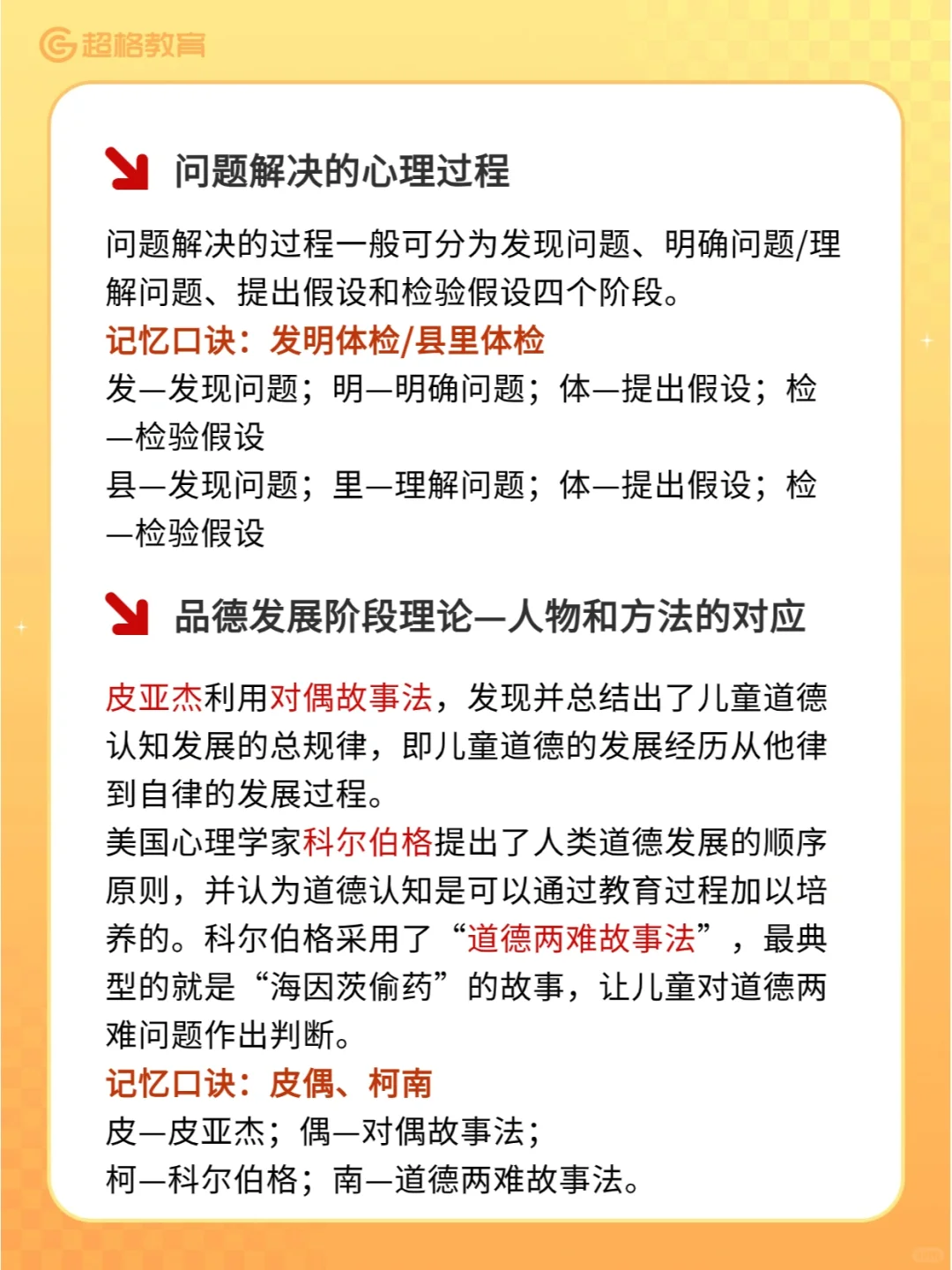 超格教育

问题解决的心理过程

问题解决的过程一般可分为发现问题、明确问题/理解问题、提出假设和检验假设四个阶段。
记忆口诀：发明体检/县里体检
发—发现问题；明—明确问题；体—提出假设；检—检验假设
县—发现问题；里—理解问题；体—提出假设；检—检验假设

品德发展阶段理论—人物和方法的对应

皮亚杰利用对偶故事法，发现并总结出了儿童道德认知发展的总规律，即儿童道德的发展经历从他律到自律的发展过程。
美国心理学家科尔伯格提出了人类道德发展的顺序原则，并认为道德认知是可以通过教育过程加以培养的。科尔伯格采用了“道德两难故事法”，最典型的就是“海因茨偷药”的故事，让儿童对道德两难问题作出判断。
记忆口诀：皮偶、柯南
皮—皮亚杰；偶—对偶故事法；
柯—科尔伯格；南—道德两难故事法。